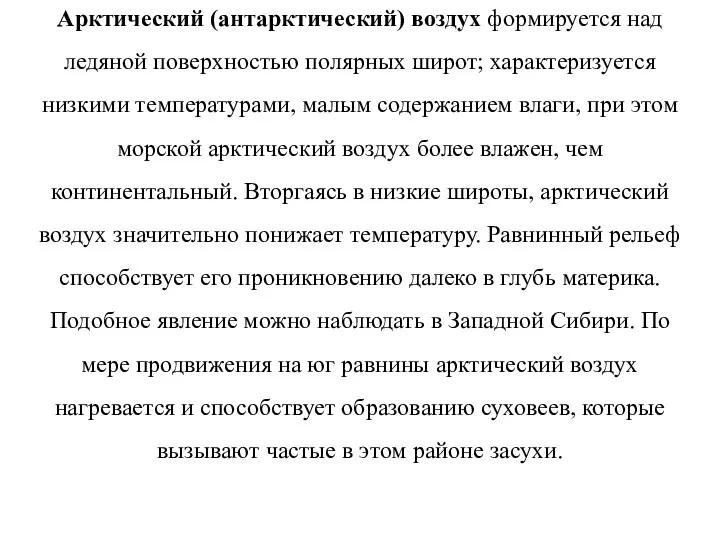 Арктический (антарктический) воздух формируется над ледяной поверхностью полярных широт; характеризуется низкими температурами, малым содержанием влаги, при этом морской арктический воздух более влажен, чем континентальный. Вторгаясь в низкие широты, арктический воздух значительно понижает температуру. Равнинный рельеф способствует его проникновению далеко в глубь материка. Подобное явление можно наблюдать в Западной Сибири. По мере продвижения на юг равнины арктический воздух нагревается и способствует образованию суховеев, которые вызывают частые в этом районе засухи.